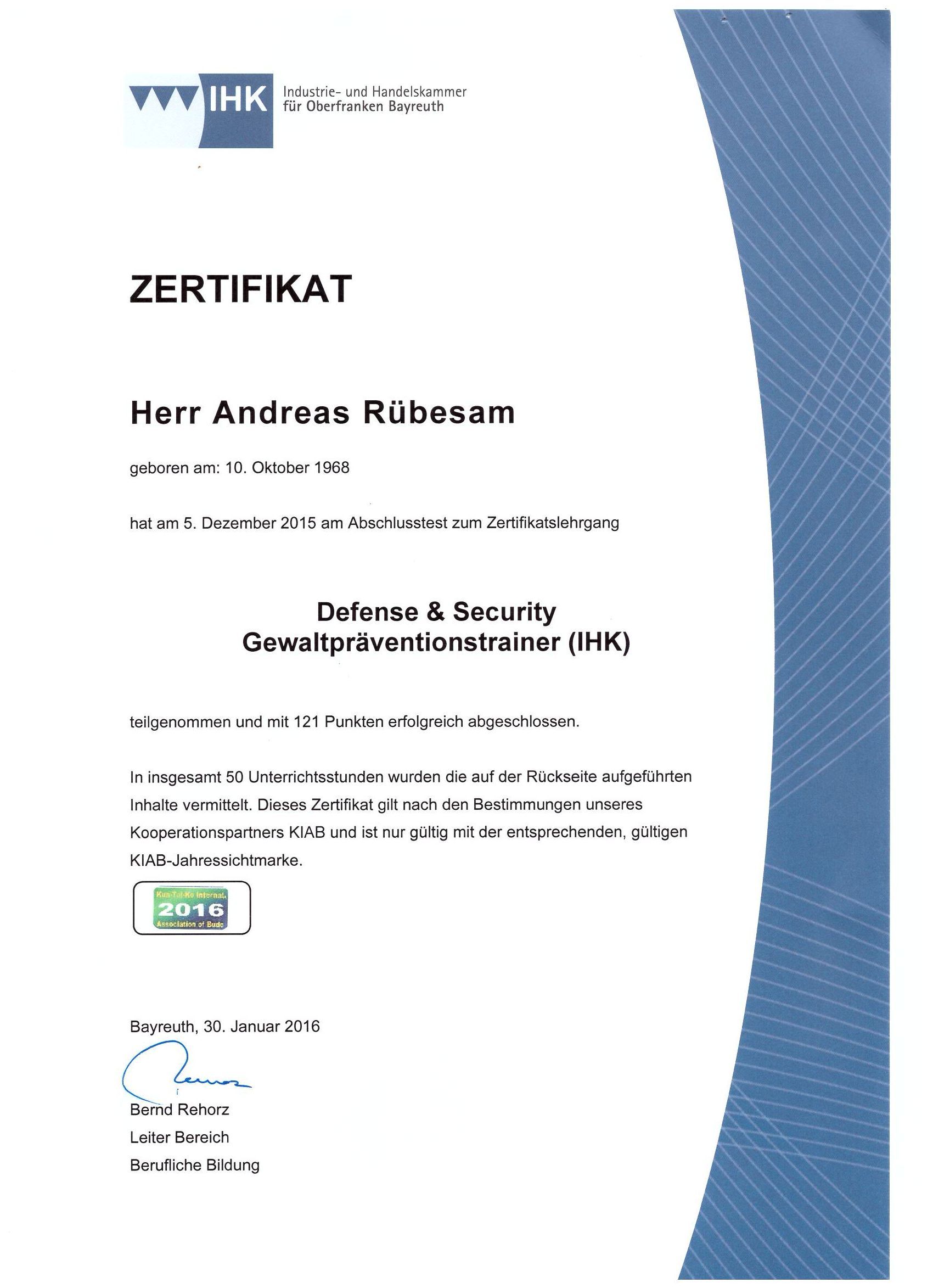 IHK Industrie- und Handelskammer für Oberfranken Bayreuth

ZERTIFIKAT

Herr Andreas Rübesam

geboren am: 10. Oktober 1968

hat am 5. Dezember 2015 am Abschlusstest zum Zertifikatslehrgang

Defense & Security
Gewaltpräventionstrainer (IHK)

teilgenommen und mit 121 Punkten erfolgreich abgeschlossen.

In insgesamt 50 Unterrichtsstunden wurden die auf der Rückseite aufgeführten Inhalte vermittelt. Dieses Zertifikat gilt nach den Bestimmungen unseres Kooperationspartners KIAB und ist nur gültig mit der entsprechenden, gültigen KIAB-Jahressichtmarke.

Kun-Tai-Ko Internat.
2016
Association of Budo

Bayreuth, 30. Januar 2016

Bernd Rehorz
Leiter Bereich
Berufliche Bildung